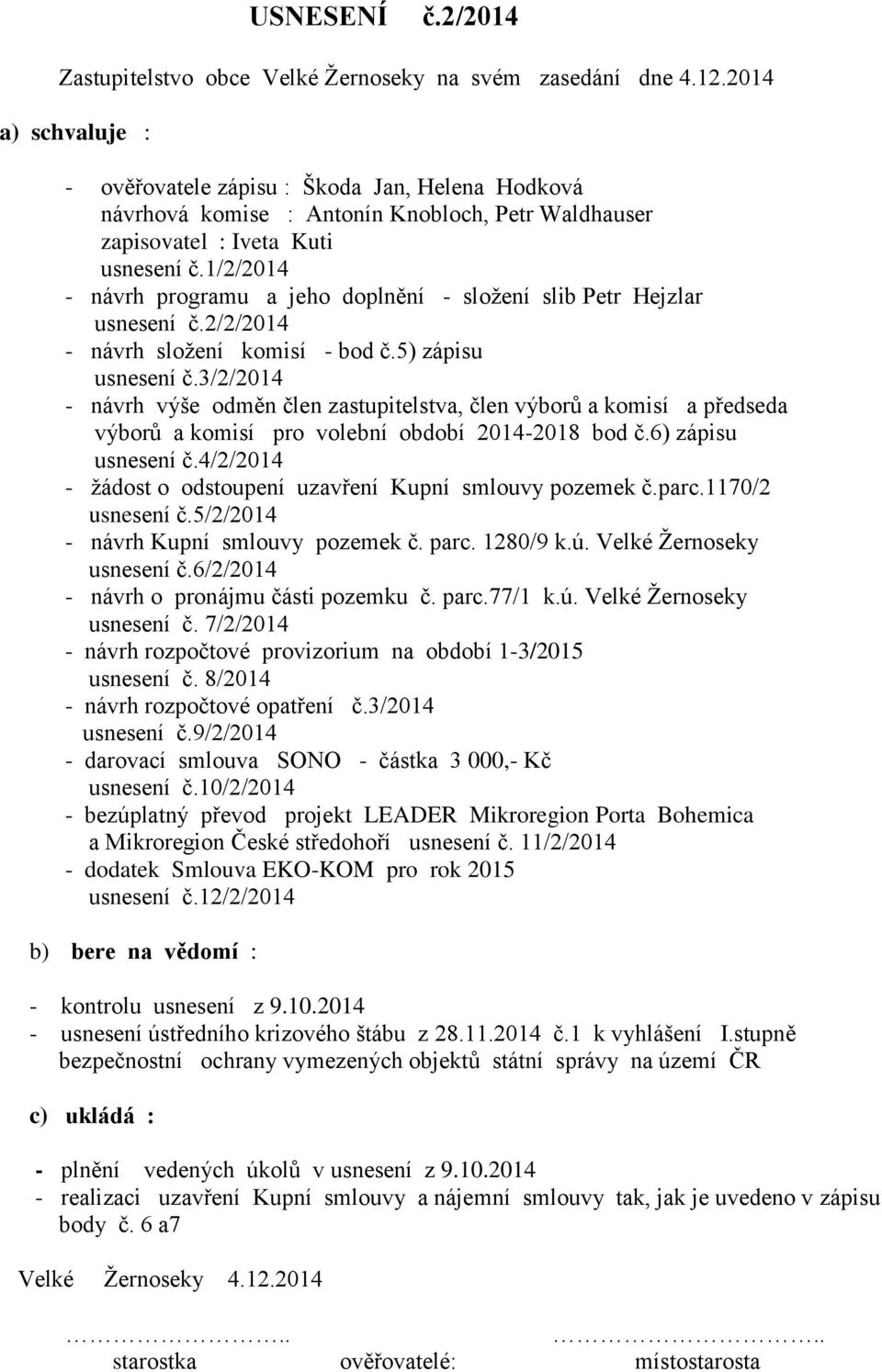 USNESENÍ č.2/2014

Zastupitelstvo obce Velké Žernoseky na svém zasedání dne 4.12.2014

a) schvaluje :

- ověřovatele zápisu : Škoda Jan, Helena Hodková
návrhová komise : Antonín Knobloch, Petr Waldhauser
zapisovatel : Iveta Kuti
usnesení č.1/2/2014
- návrh programu a jeho doplnění - složení slib Petr Hejzlar
usnesení č.2/2/2014
- návrh složení komisí - bod č.5) zápisu
usnesení č.3/2/2014
- návrh výše odměn člen zastupitelstva, člen výborů a komisí a předseda výborů a komisí pro volební období 2014-2018 bod č.6) zápisu
usnesení č.4/2/2014
- žádost o odstoupení uzavření Kupní smlouvy pozemek č.parc.1170/2
usnesení č.5/2/2014
- návrh Kupní smlouvy pozemek č. parc. 1280/9 k.ú. Velké Žernoseky
usnesení č.6/2/2014
- návrh o pronájmu části pozemku č. parc.77/1 k.ú. Velké Žernoseky
usnesení č. 7/2/2014
- návrh rozpočtové provizorium na období 1-3/2015
usnesení č. 8/2014
- návrh rozpočtové opatření č.3/2014
usnesení č.9/2/2014
- darovací smlouva SONO - částka 3 000,- Kč
usnesení č.10/2/2014
- bezúplatný převod projekt LEADER Mikroregion Porta Bohemica a Mikroregion České středohoří usnesení č. 11/2/2014
- dodatek Smlouva EKO-KOM pro rok 2015
usnesení č.12/2/2014

b) bere na vědomí :

- kontrolu usnesení z 9.10.2014
- usnesení ústředního krizového štábu z 28.11.2014 č.1 k vyhlášení I.stupně bezpečnostní ochrany vymezených objektů státní správy na území ČR

c) ukládá :

- plnění vedených úkolů v usnesení z 9.10.2014
- realizaci uzavření Kupní smlouvy a nájemní smlouvy tak, jak je uvedeno v zápisu body č. 6 a7

Velké Žernoseky 4.12.2014

…………………….. ……………………..
starostka ověřovatelé: místostarosta